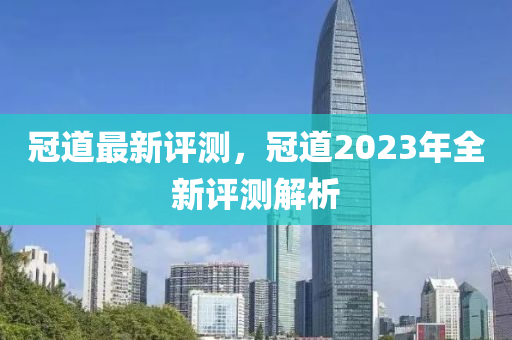 冠道最新评测，冠道2023年全新评测解析